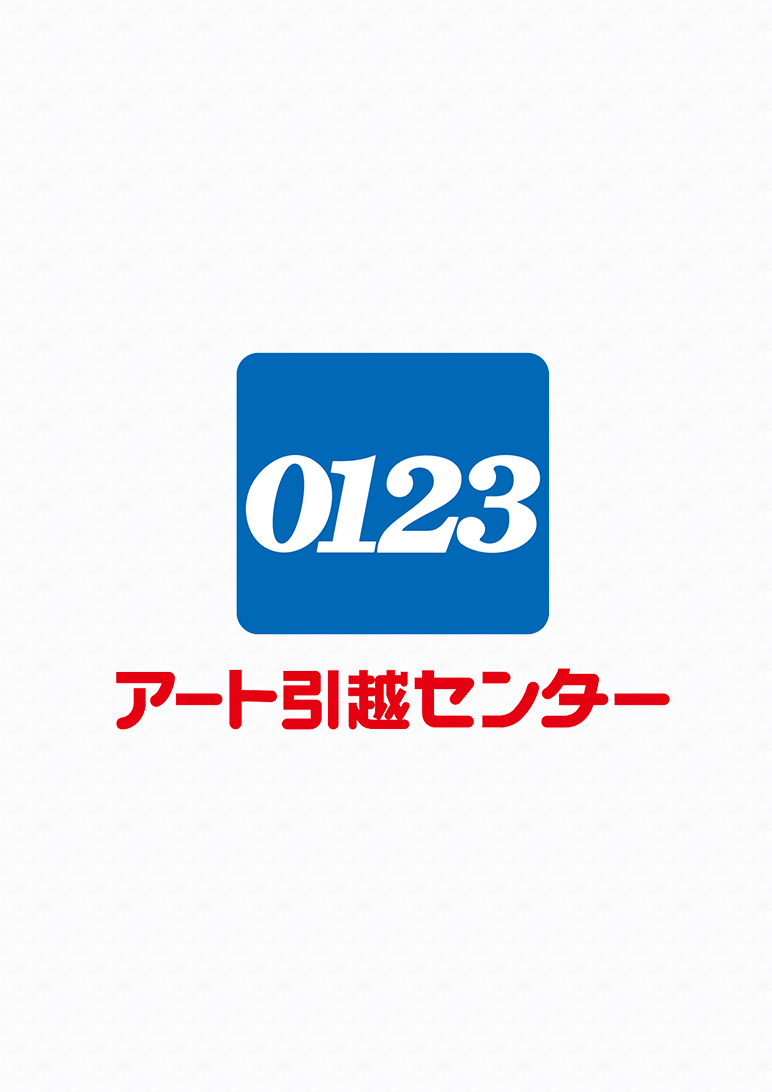 0123
アート引越センター